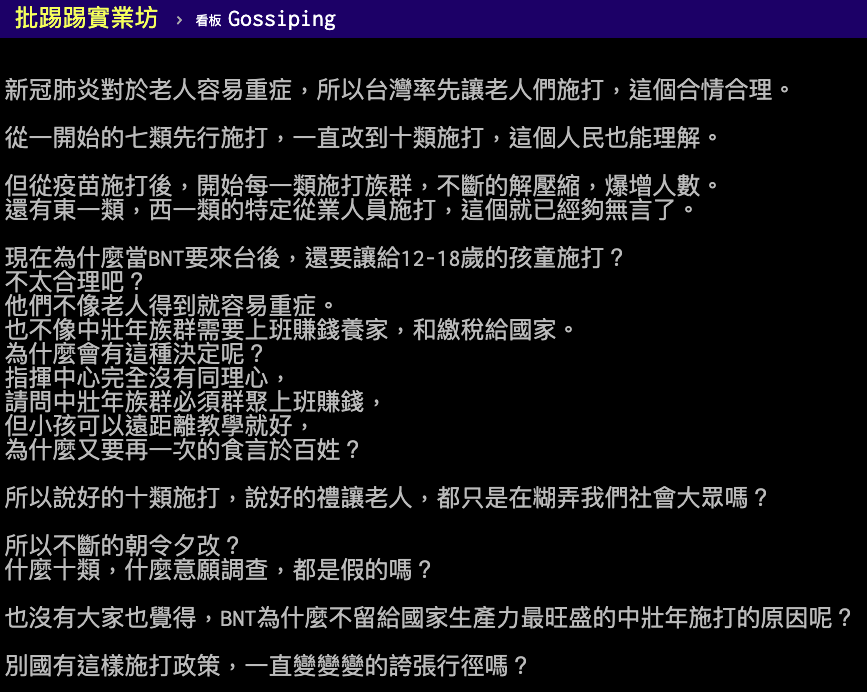 批踢踢實業坊 › 看板 Gossiping

新冠肺炎對於老人容易重症，所以台灣率先讓老人們施打，這個合情合理。

從一開始的七類先行施打，一直改到十類施打，這個人民也能理解。

但從疫苗施打後，開始每一類施打族群，不斷的解壓縮，爆增人數。
還有東一類，西一類的特定從業人員施打，這個就已經夠無言了。

現在為什麼當BNT要來台後，還要讓給12-18歲的孩童施打？
不太合理吧？
他們不像老人得到就容易重症。
也不像中壯年族群需要上班賺錢養家，和繳稅給國家。
為什麼會有這種決定呢？
指揮中心完全沒有同理心，
請問中壯年族群必須群聚上班賺錢，
但小孩可以遠距離教學就好，
為什麼又要再一次的食言於百姓？

所以說好的十類施打，說好的禮讓老人，都只是在糊弄我們社會大眾嗎？

所以不斷的朝令夕改？
什麼十類，什麼意願調查，都是假的嗎？

也沒有大家也覺得，BNT為什麼不留給國家生產力最旺盛的中壯年施打的原因呢？

別國有這樣施打政策，一直變變變的誇張行徑嗎？